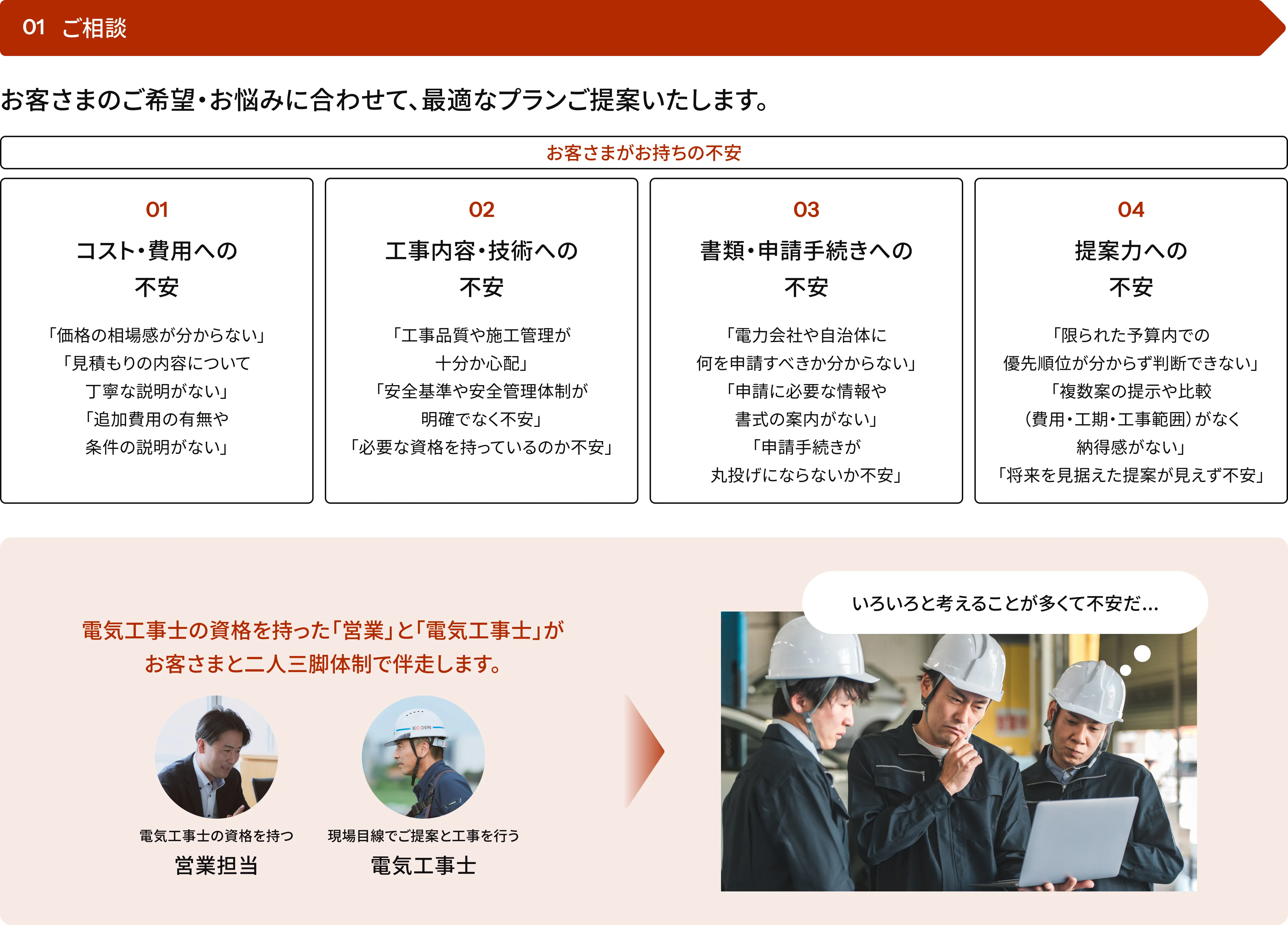 01 ご相談

お客さまのご希望・お悩みに合わせて、最適なプランご提案いたします。

お客さまがお持ちの不安

01
コスト・費用への不安
「価格の相場感が分からない」
「見積もりの内容について丁寧な説明がない」
「追加費用の有無や条件の説明がない」

02
工事内容・技術への不安
「工事品質や施工管理が十分か心配」
「安全基準や安全管理体制が明確でなく不安」
「必要な資格を持っているのか不安」

03
書類・申請手続きへの不安
「電力会社や自治体に何を申請すべきか分からない」
「申請に必要な情報や書式の案内がない」
「申請手続きが丸投げにならないか不安」

04
提案力への不安
「限られた予算内での優先順位が分からず判断できない」
「複数案の提示や比較（費用・工期・工事範囲）がなく納得感がない」
「将来を見据えた提案が見えず不安」

電気工事士の資格を持った「営業」と「電気工事士」がお客さまと二人三脚体制で伴走します。

電気工事士の資格を持つ
営業担当

KODEN
現場目線でご提案と工事を行う
電気工事士

いろいろと考えることが多くて不安だ…